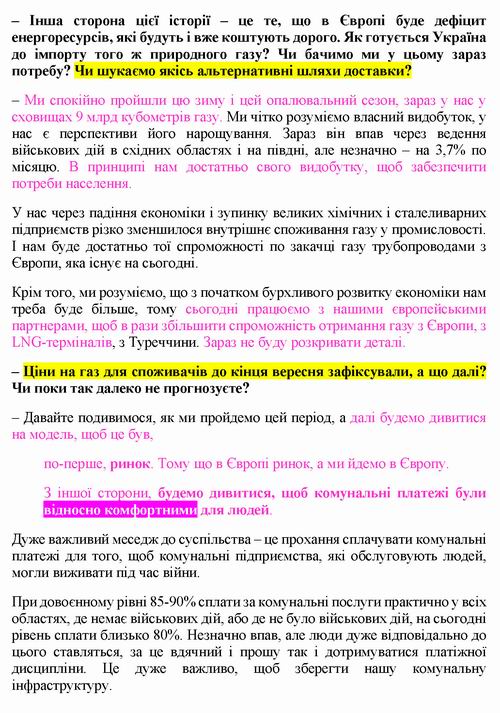 – Інша сторона цієї історії – це те, що в Європі буде дефіцит енергоресурсів, які будуть і вже коштують дорого. Як готується Україна до імпорту того ж природного газу? Чи бачимо ми у цьому зараз потребу? Чи шукаємо якісь альтернативні шляхи доставки?

– Ми спокійно пройшли цю зиму і цей опалювальний сезон, зараз у нас у сховищах 9 млрд кубометрів газу. Ми чітко розуміємо власний видобуток, у нас є перспективи його нарощування. Зараз він впав через ведення військових дій в східних областях і на півдні, але незначно – на 3,7% по місяцю. В принципі нам достатньо свого видобутку, щоб забезпечити потреби населення.

У нас через падіння економіки і зупинку великих хімічних і сталеливарних підприємств різко зменшилося внутрішнє споживання газу у промисловості. І нам буде достатньо тої спроможності по закачці газу трубопроводами з Європи, яка існує на сьогодні.

Крім того, ми розуміємо, що з початком бурхливого розвитку економіки нам треба буде більше, тому сьогодні працюємо з нашими європейськими партнерами, щоб в рази збільшити спроможність отримання газу з Європи, з LNG-терміналів, з Туреччини. Зараз не буду розкривати деталі.

– Ціни на газ для споживачів до кінця вересня зафіксували, а що далі? Чи поки так далеко не прогнозуєте?

– Давайте подивимося, як ми пройдемо цей період, а далі будемо дивитися на модель, щоб це був,

по-перше, ринок. Тому що в Європі ринок, а ми йдемо в Європу.

З іншої сторони, будемо дивитися, щоб комунальні платежі були відносно комфортними для людей.

Дуже важливий меседж до суспільства – це прохання сплачувати комунальні платежі для того, щоб комунальні підприємства, які обслуговують людей, могли виживати під час війни.

При довоєнному рівні 85-90% сплати за комунальні послуги практично у всіх областях, де немає військових дій, або де не було військових дій, на сьогодні рівень сплати близько 80%. Незначно впав, але люди дуже відповідально до цього ставляться, за це вдячний і прошу так і дотримуватися платіжної дисципліни. Це дуже важливо, щоб зберегти нашу комунальну інфраструктуру.